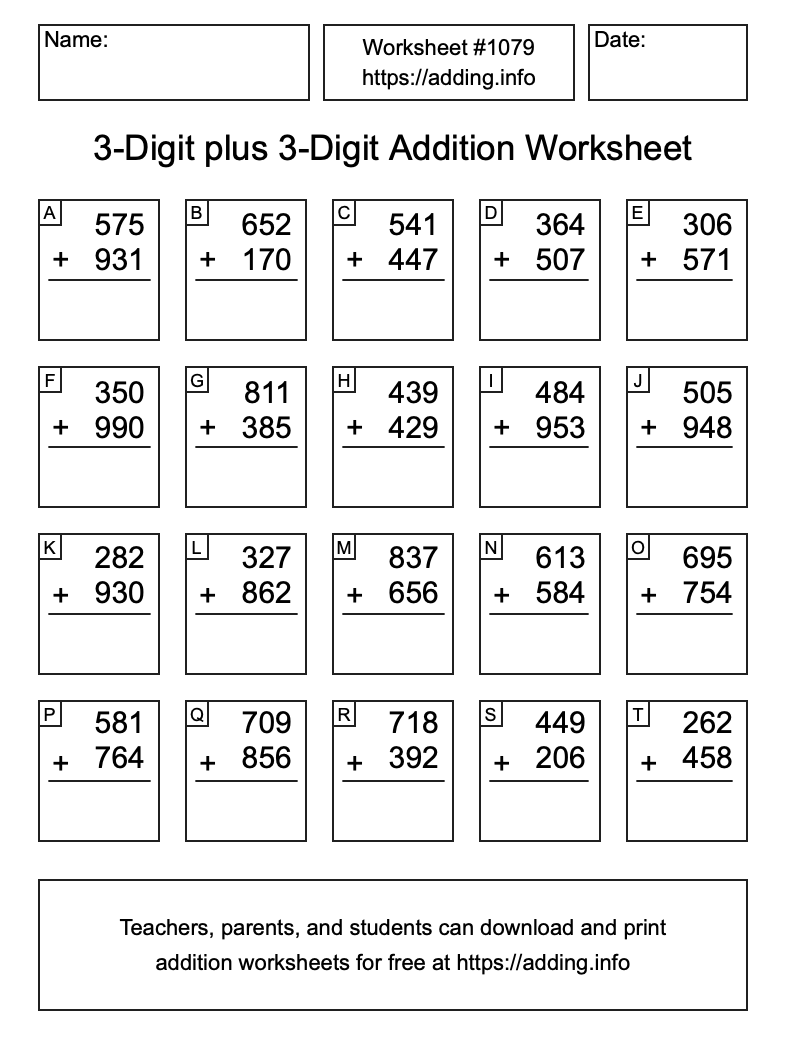 Name:

Worksheet #1079
https://adding.info

Date:

3-Digit plus 3-Digit Addition Worksheet

A
575
+ 931

B
652
+ 170

C
541
+ 447

D
364
+ 507

E
306
+ 571

F
350
+ 990

G
811
+ 385

H
439
+ 429

I
484
+ 953

J
505
+ 948

K
282
+ 930

L
327
+ 862

M
837
+ 656

N
613
+ 584

O
695
+ 754

P
581
+ 764

Q
709
+ 856

R
718
+ 392

S
449
+ 206

T
262
+ 458

Teachers, parents, and students can download and print addition worksheets for free at https://adding.info